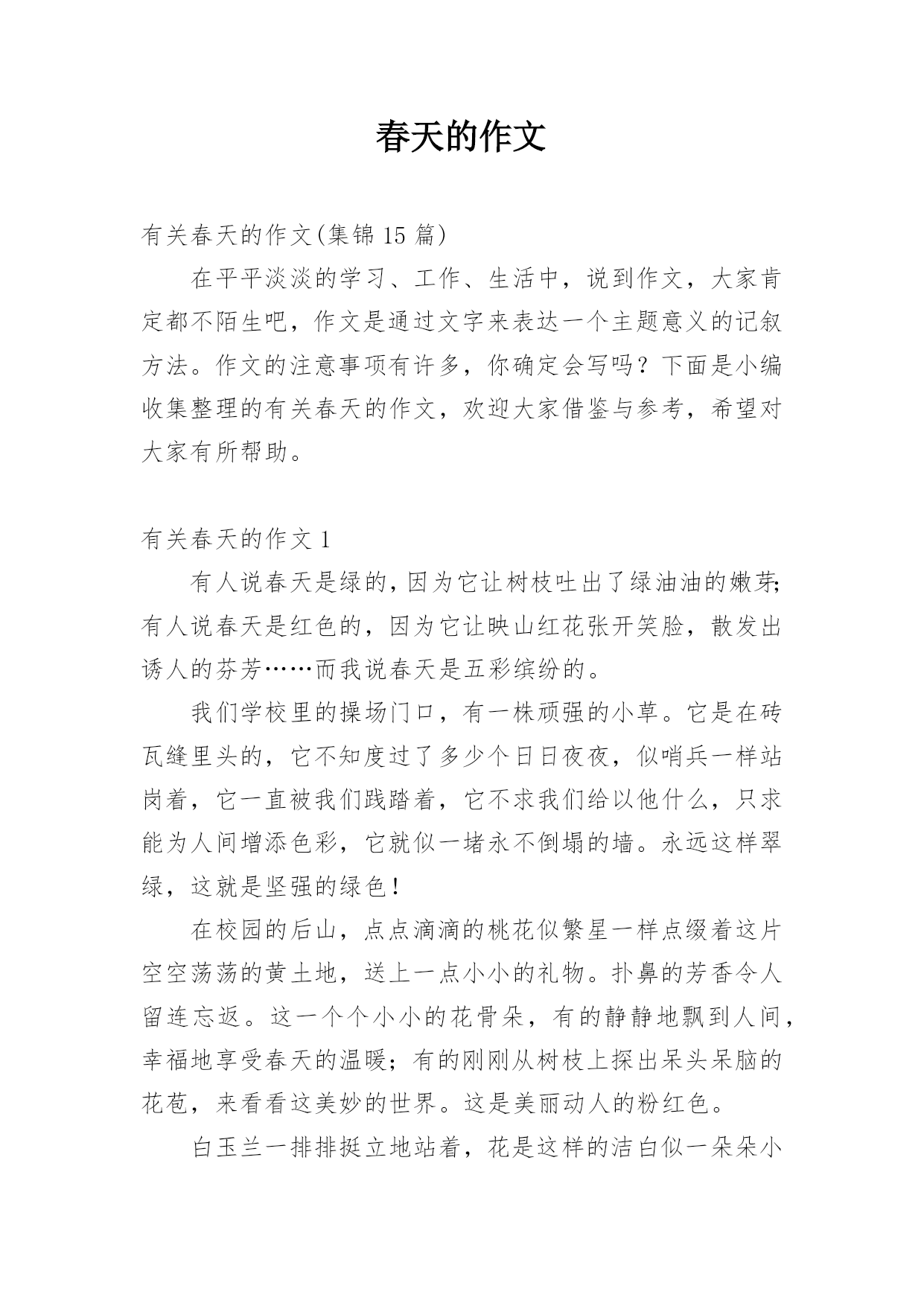 春天的作文

有关春天的作文(集锦 15 篇)

在平平淡淡的学习、工作、生活中，说到作文，大家肯定都不陌生吧，作文是通过文字来表达一个主题意义的记叙方法。作文的注意事项有许多，你确定会写吗？下面是小编收集整理的有关春天的作文，欢迎大家借鉴与参考，希望对大家有所帮助。

有关春天的作文 1

有人说春天是绿的，因为它让树枝吐出了绿油油的嫩芽;有人说春天是红色的，因为它让映山红花张开笑脸，散发出诱人的芬芳……而我说春天是五彩缤纷的。

我们学校里的操场门口，有一株顽强的小草。它是在砖瓦缝里头的，它不知度过了多少个日日夜夜，似哨兵一样站岗着，它一直被我们践踏着，它不求我们给以他什么，只求能为人间增添色彩，它就似一堵永不倒塌的墙。永远这样翠绿，这就是坚强的绿色！

在校园的后山，点点滴滴的桃花似繁星一样点缀着这片空空荡荡的黄土地，送上一点小小的礼物。扑鼻的芳香令人留连忘返。这一个个小小的花骨朵，有的静静地飘到人间，幸福地享受春天的温暖；有的刚刚从树枝上探出呆头呆脑的花苞，来看看这美妙的世界。这是美丽动人的粉红色。

白玉兰一排排挺立地站着，花是这样的洁白似一朵朵小